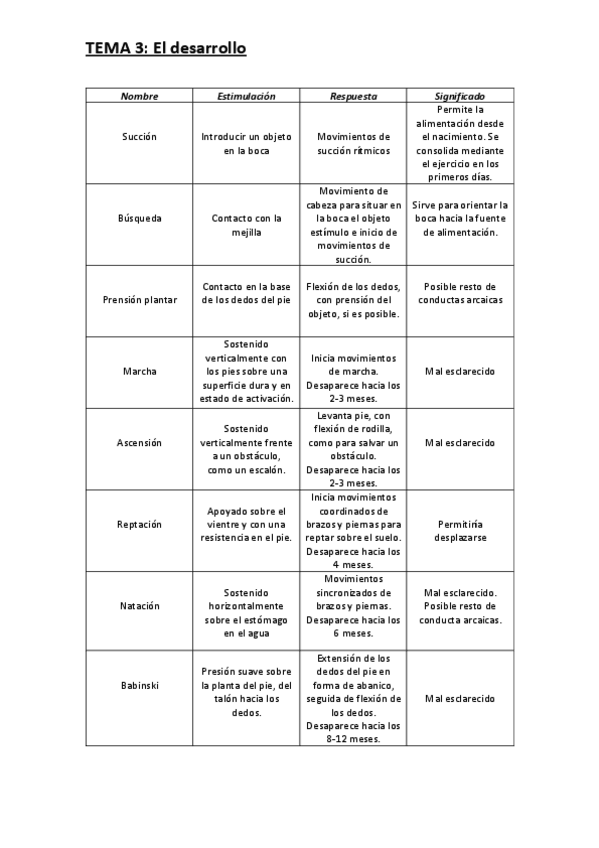 TEMA 3: El desarrollo

| Nombre | Estimulación | Respuesta | Significado |
|---|---|---|---|
| Succión | Introducir un objeto en la boca | Movimientos de succión rítmicos | Permite la alimentación desde el nacimiento. Se consolida mediante el ejercicio en los primeros días. |
| Búsqueda | Contacto con la mejilla | Movimiento de cabeza para situar en la boca el objeto estímulo e inicio de movimientos de succión. | Sirve para orientar la boca hacia la fuente de alimentación. |
| Prensión plantar | Contacto en la base de los dedos del pie | Flexión de los dedos, con prensión del objeto, si es posible. | Posible resto de conductas arcaicas |
| Marcha | Sostenido verticalmente con los pies sobre una superficie dura y en estado de activación. | Inicia movimientos de marcha. Desaparece hacia los 2-3 meses. | Mal esclarecido |
| Ascensión | Sostenido verticalmente frente a un obstáculo, como un escalón. | Levanta pie, con flexión de rodilla, como para salvar un obstáculo. Desaparece hacia los 2-3 meses. | Mal esclarecido |
| Reptación | Apoyado sobre el vientre y con una resistencia en el pie. | Inicia movimientos coordinados de brazos y piernas para reptar sobre el suelo. Desaparece hacia los 4 meses. | Permitiría desplazarse |
| Natación | Sostenido horizontalmente sobre el estómago en el agua | Movimientos sincronizados de brazos y piernas. Desaparece hacia los 6 meses. | Mal esclarecido. Posible resto de conducta arcaicas. |
| Babinski | Presión suave sobre la planta del pie, del talón hacia los dedos. | Extensión de los dedos del pie en forma de abanico, seguida de flexión de los dedos. Desaparece hacia los 8-12 meses. | Mal esclarecido |